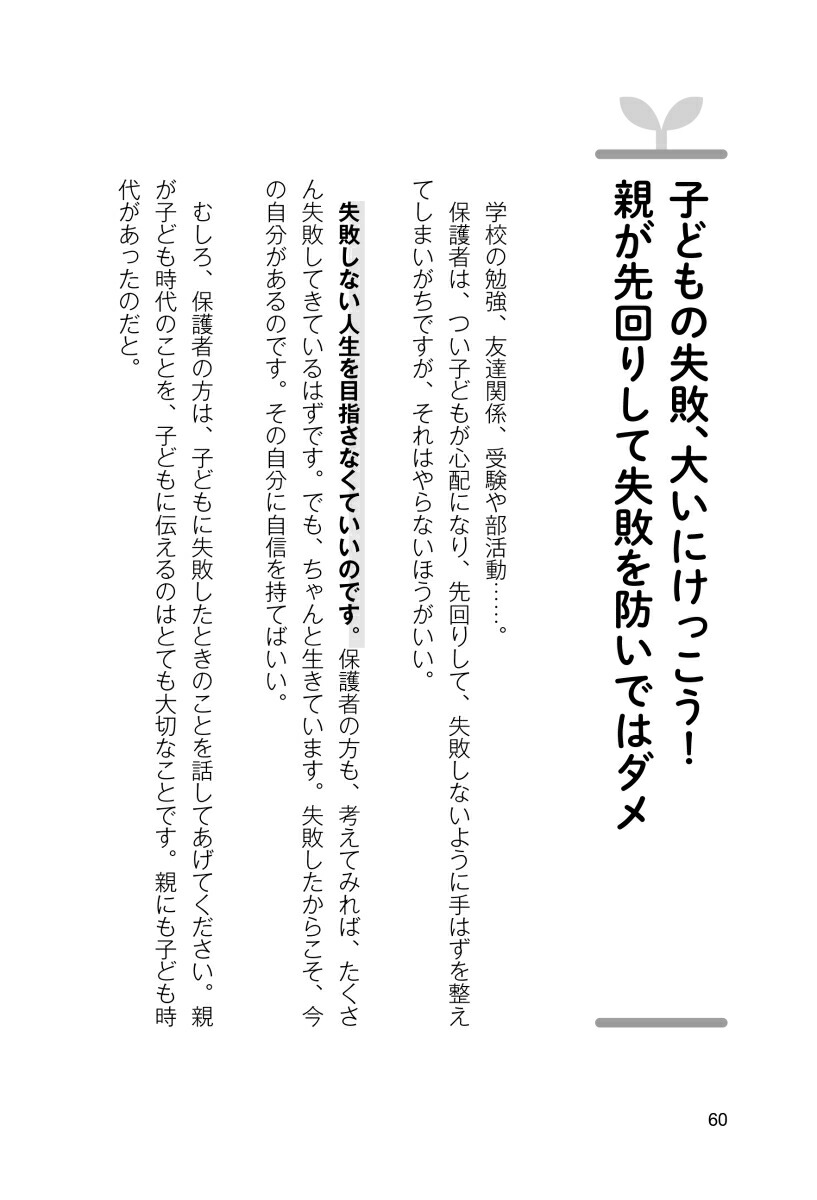 子どもの失敗、大いにけっこう！
親が先回りして失敗を防いではダメ

学校の勉強、友達関係、受験や部活動……。
保護者は、つい子どもが心配になり、先回りして、失敗しないように手はずを整えてしまいがちですが、それはやらないほうがいい。

失敗しない人生を目指さなくていいのです。保護者の方も、考えてみれば、たくさん失敗してきているはずです。でも、ちゃんと生きています。失敗したからこそ、今の自分があるのです。その自分に自信を持てばいい。

むしろ、保護者の方は、子どもに失敗したときのことを話してあげてください。親が子ども時代のことを、子どもに伝えるのはとても大切なことです。親にも子ども時代があったのだと。

60